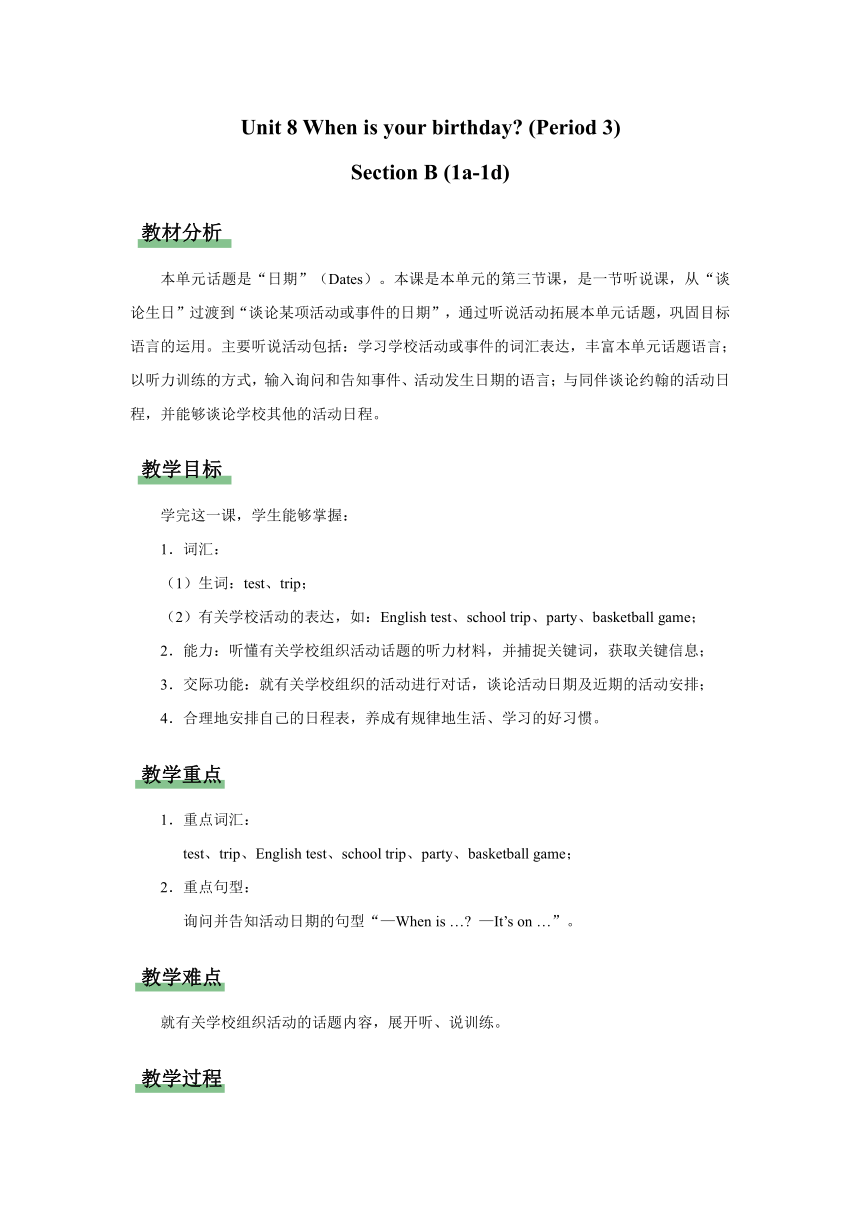 Unit 8 When is your birthday? (Period 3)

Section B (1a-1d)

教材分析

本单元话题是“日期”（Dates）。本课是本单元的第三节课，是一节听说课，从“谈论生日”过渡到“谈论某项活动或事件的日期”，通过听说活动拓展本单元话题，巩固目标语言的运用。主要听说活动包括：学习学校活动或事件的词汇表达，丰富本单元话题语言；以听力训练的方式，输入询问和告知事件、活动发生日期的语言；与同伴谈论约翰的活动日程，并能够谈论学校其他的活动日程。

教学目标

学完这一课，学生能够掌握：

1．词汇：

（1）生词：test、trip；

（2）有关学校活动的表达，如：English test、school trip、party、basketball game；

2．能力：听懂有关学校组织活动话题的听力材料，并捕捉关键词，获取关键信息；

3．交际功能：就有关学校组织的活动进行对话，谈论活动日期及近期的活动安排；

4．合理地安排自己的日程表，养成有规律地生活、学习的好习惯。

教学重点

1．重点词汇：

test、trip、English test、school trip、party、basketball game；

2．重点句型：

询问并告知活动日期的句型“—When is …? —It’s on …”。

教学难点

就有关学校组织活动的话题内容，展开听、说训练。

教学过程